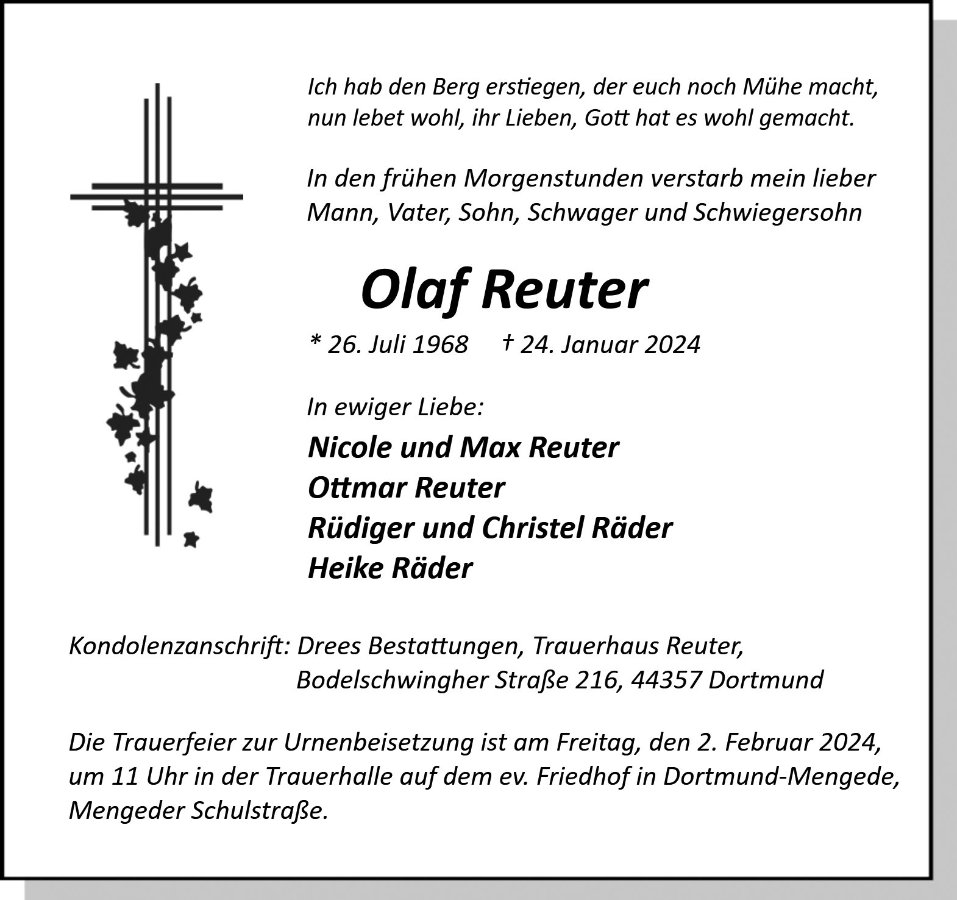 Ich hab den Berg erstiegen, der euch noch Mühe macht,
nun lebet wohl, ihr Lieben, Gott hat es wohl gemacht.

In den frühen Morgenstunden verstarb mein lieber Mann, Vater, Sohn, Schwager und Schwiegersohn

Olaf Reuter

* 26. Juli 1968 † 24. Januar 2024

In ewiger Liebe:

Nicole und Max Reuter
Ottmar Reuter
Rüdiger und Christel Räder
Heike Räder

Kondolenzanschrift: Drees Bestattungen, Trauerhaus Reuter,
Bodelschwingher Straße 216, 44357 Dortmund

Die Trauerfeier zur Urnenbeisetzung ist am Freitag, den 2. Februar 2024, um 11 Uhr in der Trauerhalle auf dem ev. Friedhof in Dortmund-Mengede, Mengeder Schulstraße.